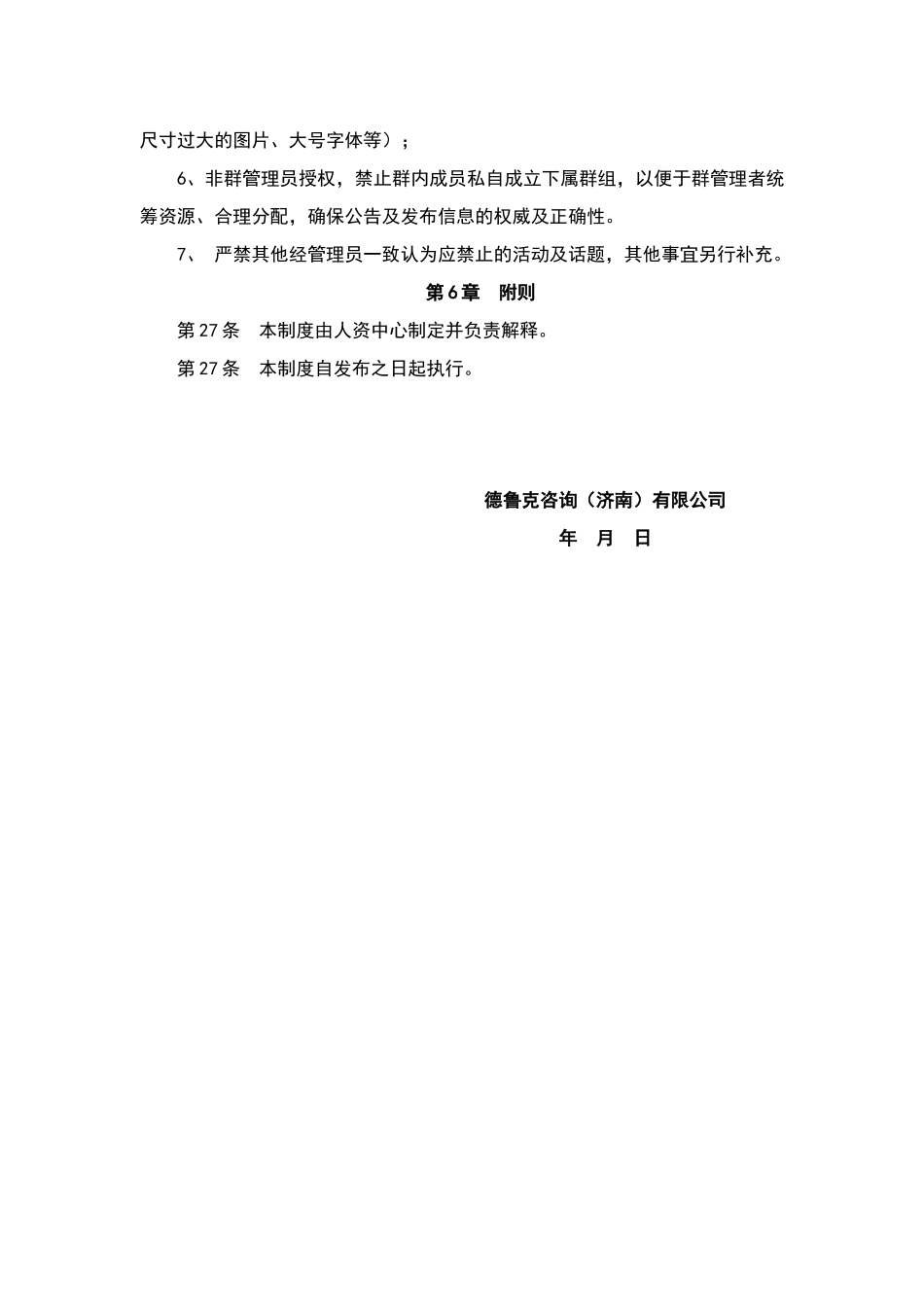 尺寸过大的图片、大号字体等）；

6、非群管理员授权，禁止群内成员私自成立下属群组，以便于群管理者统筹资源、合理分配，确保公告及发布信息的权威及正确性。

7、 严禁其他经管理员一致认为应禁止的活动及话题，其他事宜另行补充。

第6章 附则

第27条 本制度由人资中心制定并负责解释。

第27条 本制度自发布之日起执行。

德鲁克咨询（济南）有限公司

年 月 日